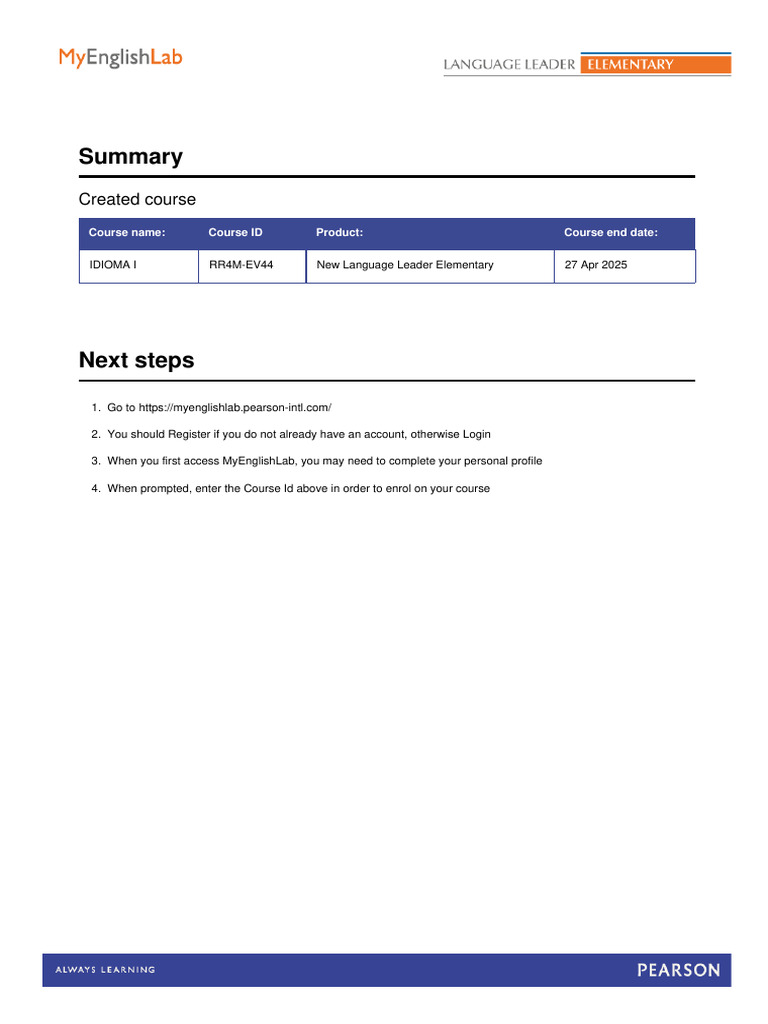 MyEnglishLab

LANGUAGE LEADER ELEMENTARY

Summary

Created course

| Course name: | Course ID | Product: | Course end date: |
|---|---|---|---|
| IDIOMA I | RR4M-EV44 | New Language Leader Elementary | 27 Apr 2025 |

Next steps

1. Go to https://myenglishlab.pearson-intl.com/
2. You should Register if you do not already have an account, otherwise Login
3. When you first access MyEnglishLab, you may need to complete your personal profile
4. When prompted, enter the Course Id above in order to enrol on your course

ALWAYS LEARNING

PEARSON